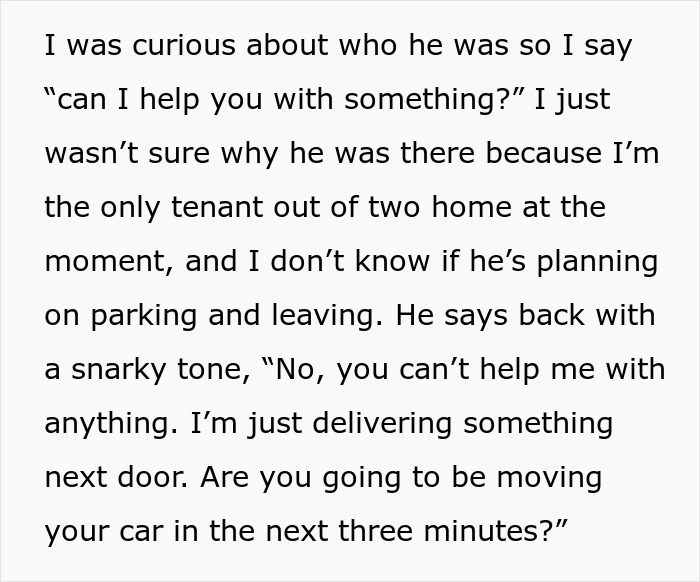 I was curious about who he was so I say “can I help you with something?” I just wasn’t sure why he was there because I’m the only tenant out of two home at the moment, and I don’t know if he’s planning on parking and leaving. He says back with a snarky tone, “No, you can’t help me with anything. I’m just delivering something next door. Are you going to be moving your car in the next three minutes?”